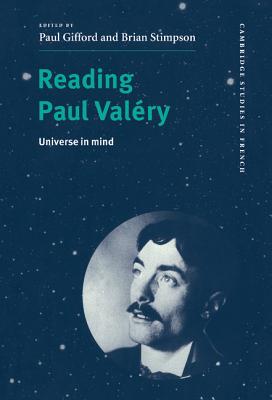 EDITED BY
Paul Gifford and Brian Stimpson

Reading Paul Valéry

Universe in mind

CAMBRIDGE STUDIES IN FRENCH